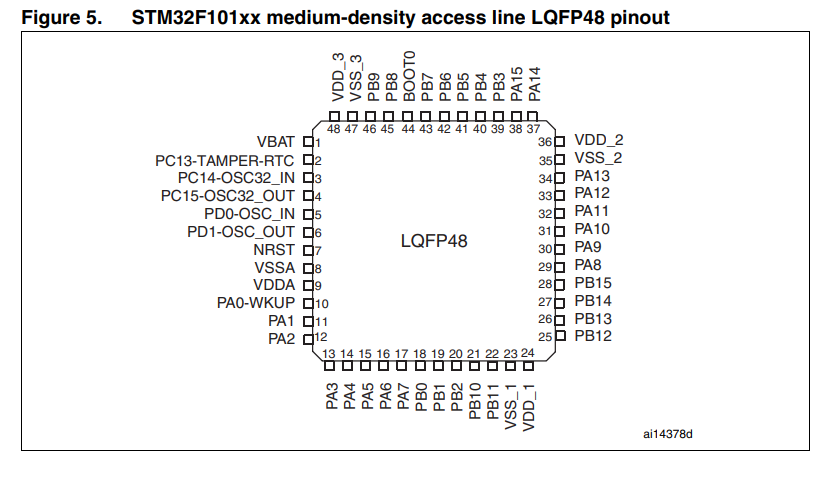 Figure 5. STM32F101xx medium-density access line LQFP48 pinout

VDD_3 VSS_3 PB9 PB8 BOOT0 PB7 PB6 PB5 PB4 PB3 PA15 PA14

48 47 46 45 44 43 42 41 40 39 38 37

VBAT 1
PC13-TAMPER-RTC 2
PC14-OSC32_IN 3
PC15-OSC32_OUT 4
PD0-OSC_IN 5
PD1-OSC_OUT 6
NRST 7
VSSA 8
VDDA 9
PA0-WKUP 10
PA1 11
PA2 12

LQFP48

36 VDD_2
35 VSS_2
34 PA13
33 PA12
32 PA11
31 PA10
30 PA9
29 PA8
28 PB15
27 PB14
26 PB13
25 PB12

13 14 15 16 17 18 19 20 21 22 23 24

PA3 PA4 PA5 PA6 PA7 PB0 PB1 PB2 PB10 PB11 VSS_1 VDD_1

ai14378d